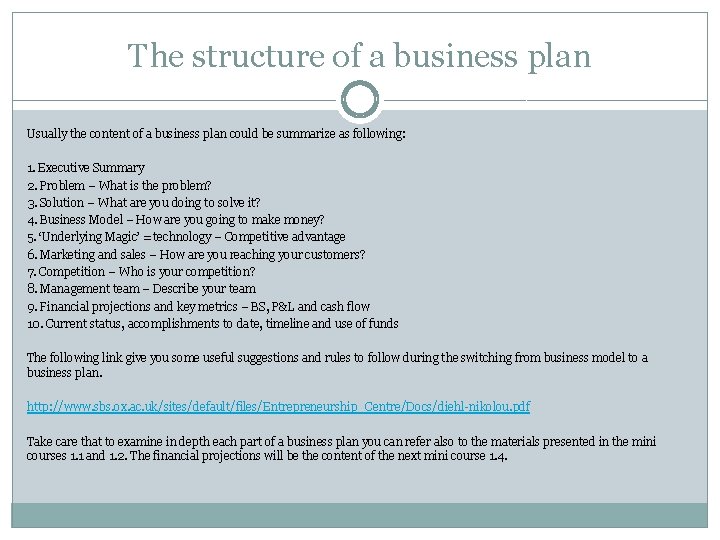 The structure of a business plan

Usually the content of a business plan could be summarize as following:

1. Executive Summary
2. Problem – What is the problem?
3. Solution – What are you doing to solve it?
4. Business Model – How are you going to make money?
5. 'Underlying Magic' = technology – Competitive advantage
6. Marketing and sales – How are you reaching your customers?
7. Competition – Who is your competition?
8. Management team – Describe your team
9. Financial projections and key metrics – BS, P&L and cash flow
10. Current status, accomplishments to date, timeline and use of funds

The following link give you some useful suggestions and rules to follow during the switching from business model to a business plan.

http://www.sbs.ox.ac.uk/sites/default/files/Entrepreneurship_Centre/Docs/diehl-nikolou.pdf

Take care that to examine in depth each part of a business plan you can refer also to the materials presented in the mini courses 1.1 and 1.2. The financial projections will be the content of the next mini course 1.4.